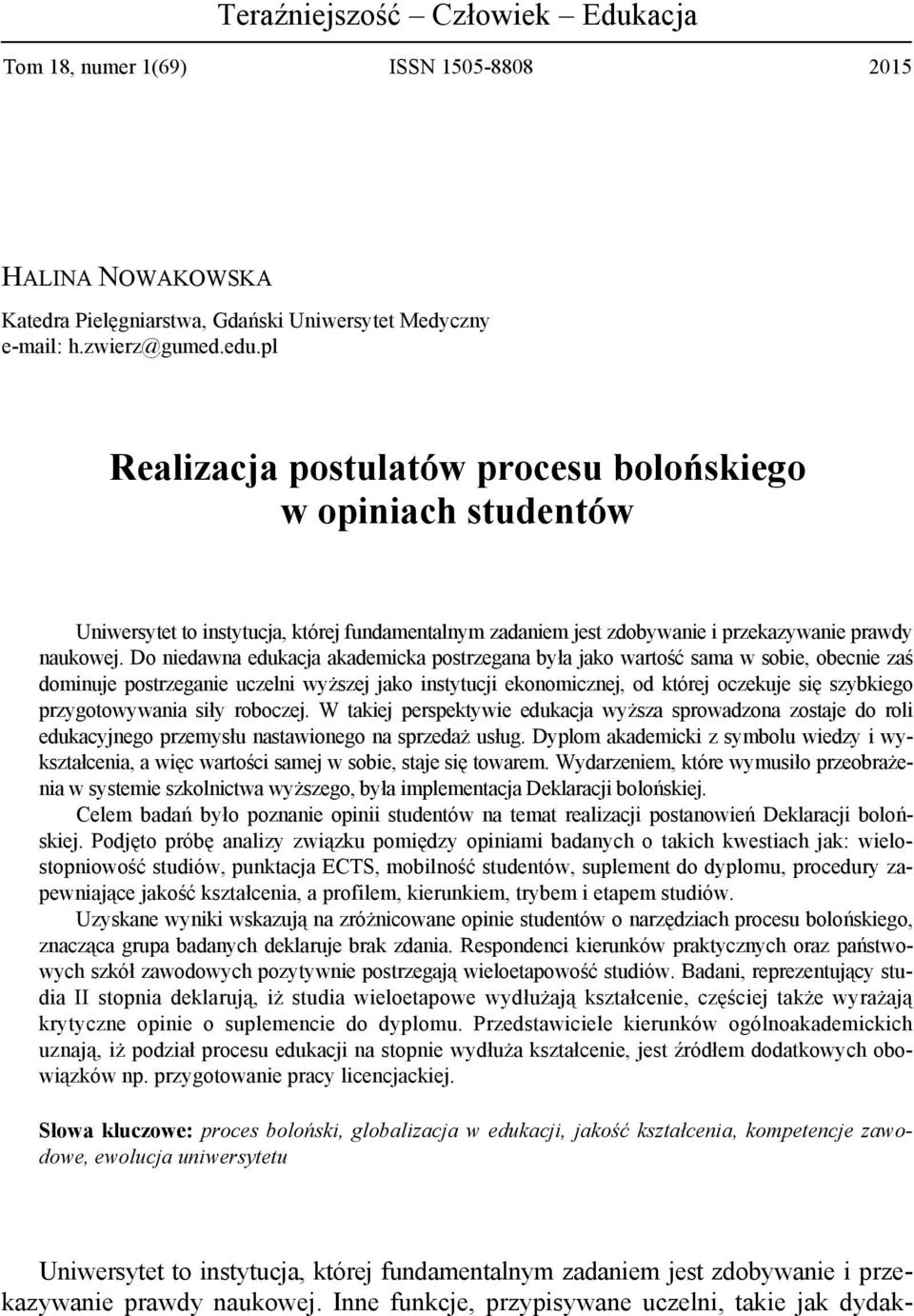 Teraźniejszość – Człowiek – Edukacja

Tom 18, numer 1(69) ISSN 1505-8808 2015

HALINA NOWAKOWSKA
Katedra Pielęgniarstwa, Gdański Uniwersytet Medyczny
e-mail: h.zwierz@gumed.edu.pl

Realizacja postulatów procesu bolońskiego w opiniach studentów

Uniwersytet to instytucja, której fundamentalnym zadaniem jest zdobywanie i przekazywanie prawdy naukowej. Do niedawna edukacja akademicka postrzegana była jako wartość sama w sobie, obecnie zaś dominuje postrzeganie uczelni wyższej jako instytucji ekonomicznej, od której oczekuje się szybkiego przygotowywania siły roboczej. W takiej perspektywie edukacja wyższa sprowadzona zostaje do roli edukacyjnego przemysłu nastawionego na sprzedaż usług. Dyplom akademicki z symbolu wiedzy i wykształcenia, a więc wartości samej w sobie, staje się towarem. Wydarzeniem, które wymusiło przeobrażenia w systemie szkolnictwa wyższego, była implementacja Deklaracji bolońskiej.

Celem badań było poznanie opinii studentów na temat realizacji postanowień Deklaracji bolońskiej. Podjęto próbę analizy związku pomiędzy opiniami badanych o takich kwestiach jak: wielostopniowość studiów, punktacja ECTS, mobilność studentów, suplement do dyplomu, procedury zapewniające jakość kształcenia, a profilem, kierunkiem, trybem i etapem studiów.

Uzyskane wyniki wskazują na zróżnicowane opinie studentów o narzędziach procesu bolońskiego, znacząca grupa badanych deklaruje brak zdania. Respondenci kierunków praktycznych oraz państwowych szkół zawodowych pozytywnie postrzegają wieloetapowość studiów. Badani, reprezentujący studia II stopnia deklarują, iż studia wieloetapowe wydłużają kształcenie, częściej także wyrażają krytyczne opinie o suplemencie do dyplomu. Przedstawiciele kierunków ogólnoakademickich uznają, iż podział procesu edukacji na stopnie wydłuża kształcenie, jest źródłem dodatkowych obowiązków np. przygotowanie pracy licencjackiej.

Słowa kluczowe: proces boloński, globalizacja w edukacji, jakość kształcenia, kompetencje zawodowe, ewolucja uniwersytetu

Uniwersytet to instytucja, której fundamentalnym zadaniem jest zdobywanie i przekazywanie prawdy naukowej. Inne funkcje, przypisywane uczelni, takie jak dydak-